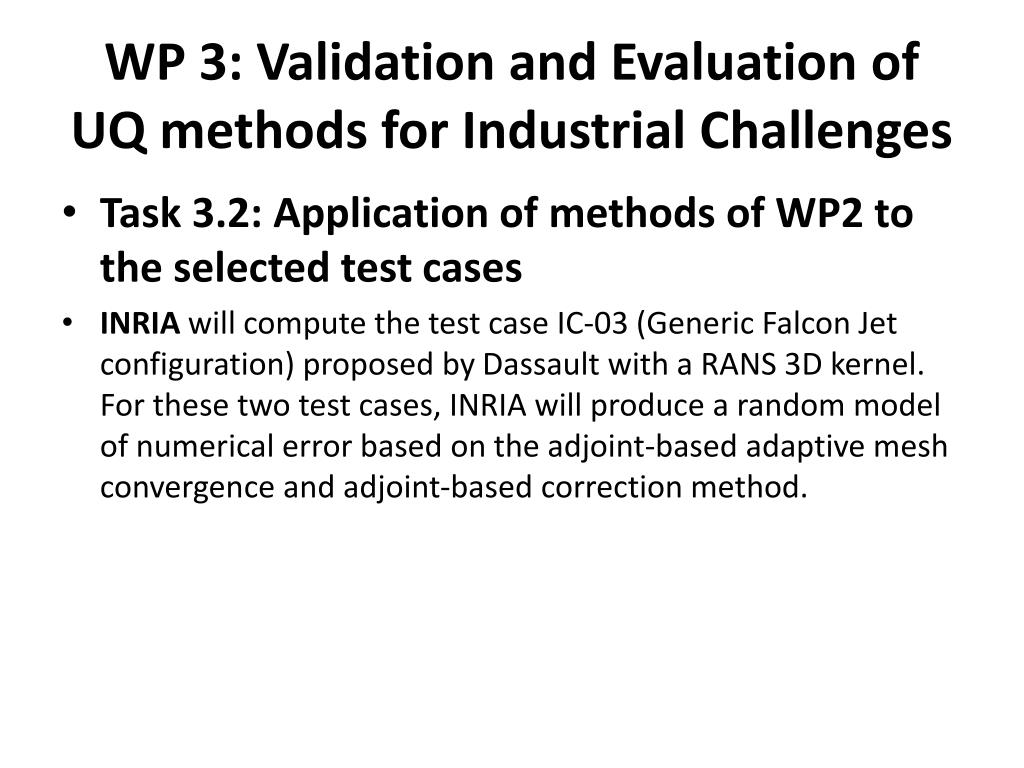 WP 3: Validation and Evaluation of UQ methods for Industrial Challenges

• Task 3.2: Application of methods of WP2 to the selected test cases

• INRIA will compute the test case IC-03 (Generic Falcon Jet configuration) proposed by Dassault with a RANS 3D kernel. For these two test cases, INRIA will produce a random model of numerical error based on the adjoint-based adaptive mesh convergence and adjoint-based correction method.